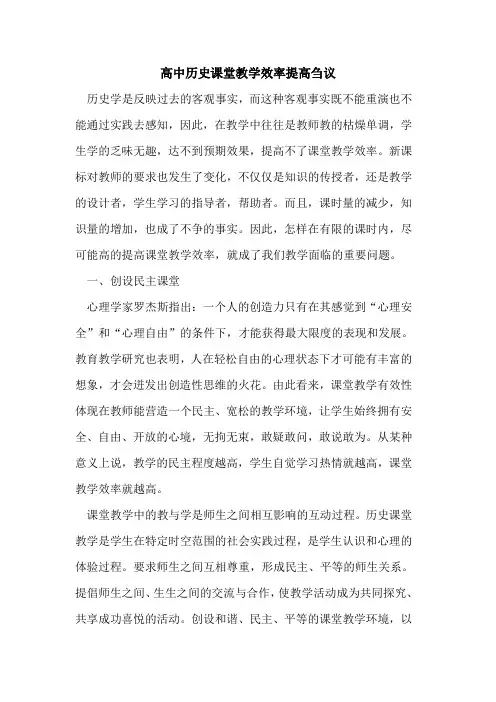 高中历史课堂教学效率提高刍议

历史学是反映过去的客观事实，而这种客观事实既不能重演也不能通过实践去感知，因此，在教学中往往是教师教的枯燥单调，学生学的乏味无趣，达不到预期效果，提高不了课堂教学效率。新课标对教师的要求也发生了变化，不仅仅是知识的传授者，还是教学的设计者，学生学习的指导者，帮助者。而且，课时量的减少，知识量的增加，也成了不争的事实。因此，怎样在有限的课时内，尽可能高的提高课堂教学效率，就成了我们教学面临的重要问题。

一、创设民主课堂

心理学家罗杰斯指出：一个人的创造力只有在其感觉到“心理安全”和“心理自由”的条件下，才能获得最大限度的表现和发展。教育教学研究也表明，人在轻松自由的心理状态下才可能有丰富的想象，才会迸发出创造性思维的火花。由此看来，课堂教学有效性体现在教师能营造一个民主、宽松的教学环境，让学生始终拥有安全、自由、开放的心境，无拘无束，敢疑敢问，敢说敢为。从某种意义上说，教学的民主程度越高，学生自觉学习热情就越高，课堂教学效率就越高。

课堂教学中的教与学是师生之间相互影响的互动过程。历史课堂教学是学生在特定时空范围的社会实践过程，是学生认识和心理的体验过程。要求师生之间互相尊重，形成民主、平等的师生关系。提倡师生之间、生生之间的交流与合作，使教学活动成为共同探究、共享成功喜悦的活动。创设和谐、民主、平等的课堂教学环境，以